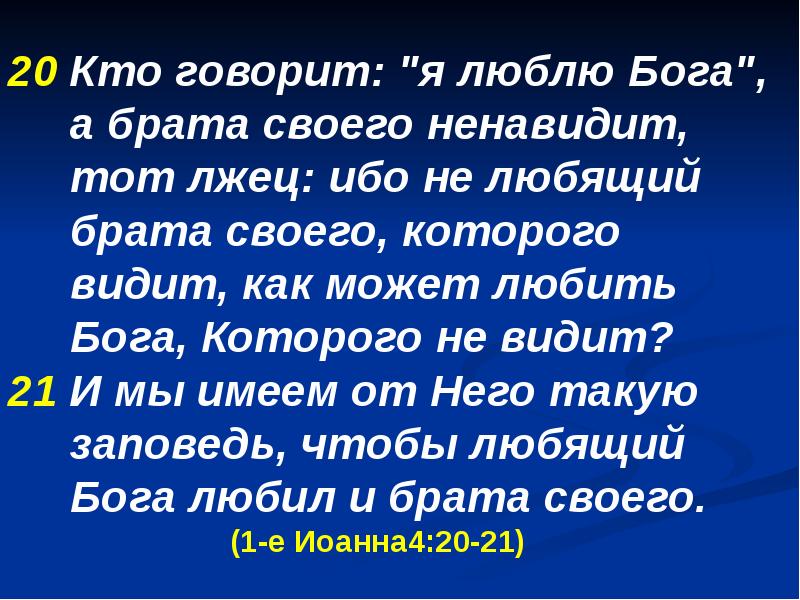 20 Кто говорит: "я люблю Бога", а брата своего ненавидит, тот лжец: ибо не любящий брата своего, которого видит, как может любить Бога, Которого не видит?

21 И мы имеем от Него такую заповедь, чтобы любящий Бога любил и брата своего.

(1-е Иоанна4:20-21)